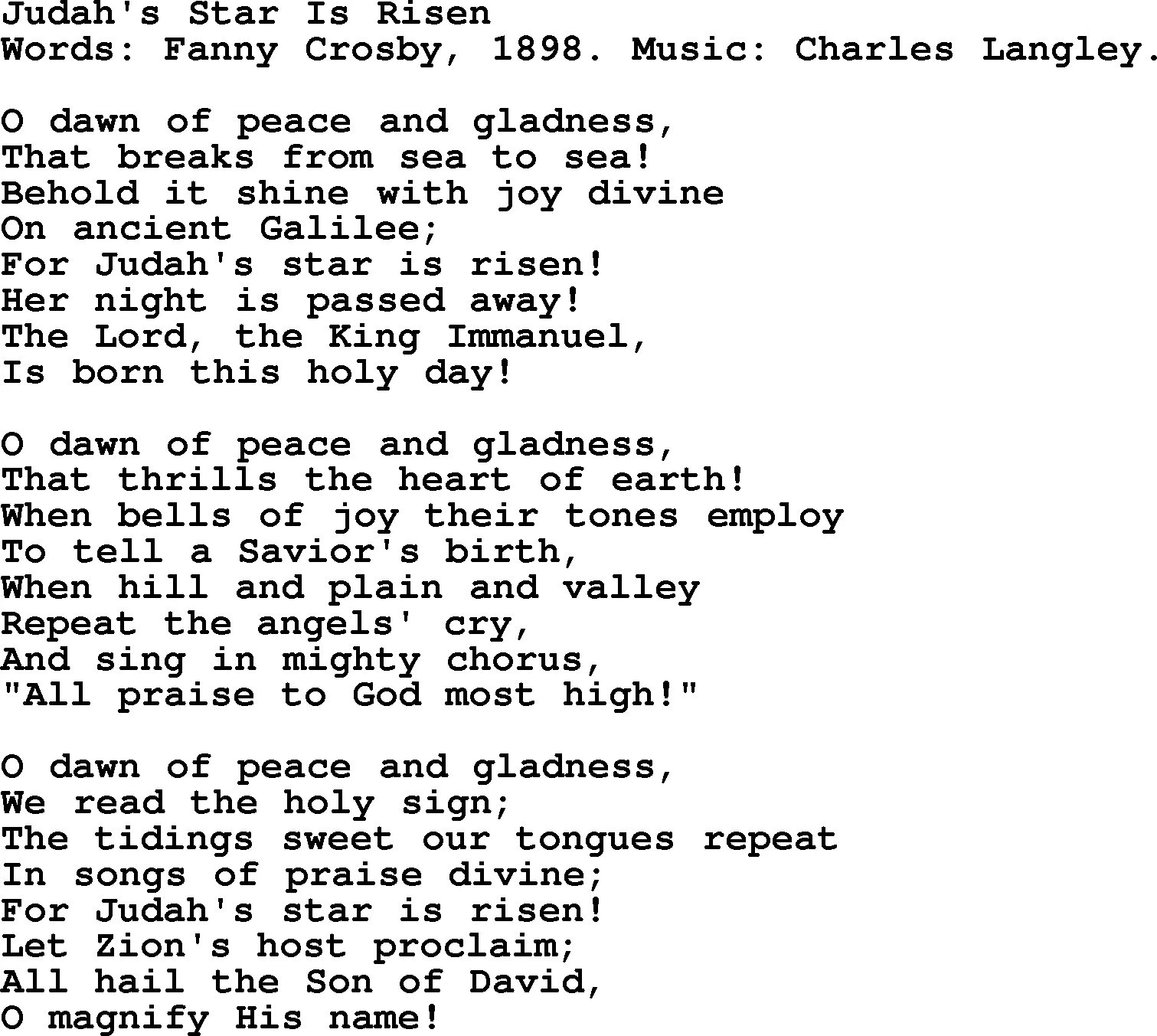 Judah's Star Is Risen
Words: Fanny Crosby, 1898. Music: Charles Langley.

O dawn of peace and gladness,
That breaks from sea to sea!
Behold it shine with joy divine
On ancient Galilee;
For Judah's star is risen!
Her night is passed away!
The Lord, the King Immanuel,
Is born this holy day!

O dawn of peace and gladness,
That thrills the heart of earth!
When bells of joy their tones employ
To tell a Savior's birth,
When hill and plain and valley
Repeat the angels' cry,
And sing in mighty chorus,
"All praise to God most high!"

O dawn of peace and gladness,
We read the holy sign;
The tidings sweet our tongues repeat
In songs of praise divine;
For Judah's star is risen!
Let Zion's host proclaim;
All hail the Son of David,
O magnify His name!